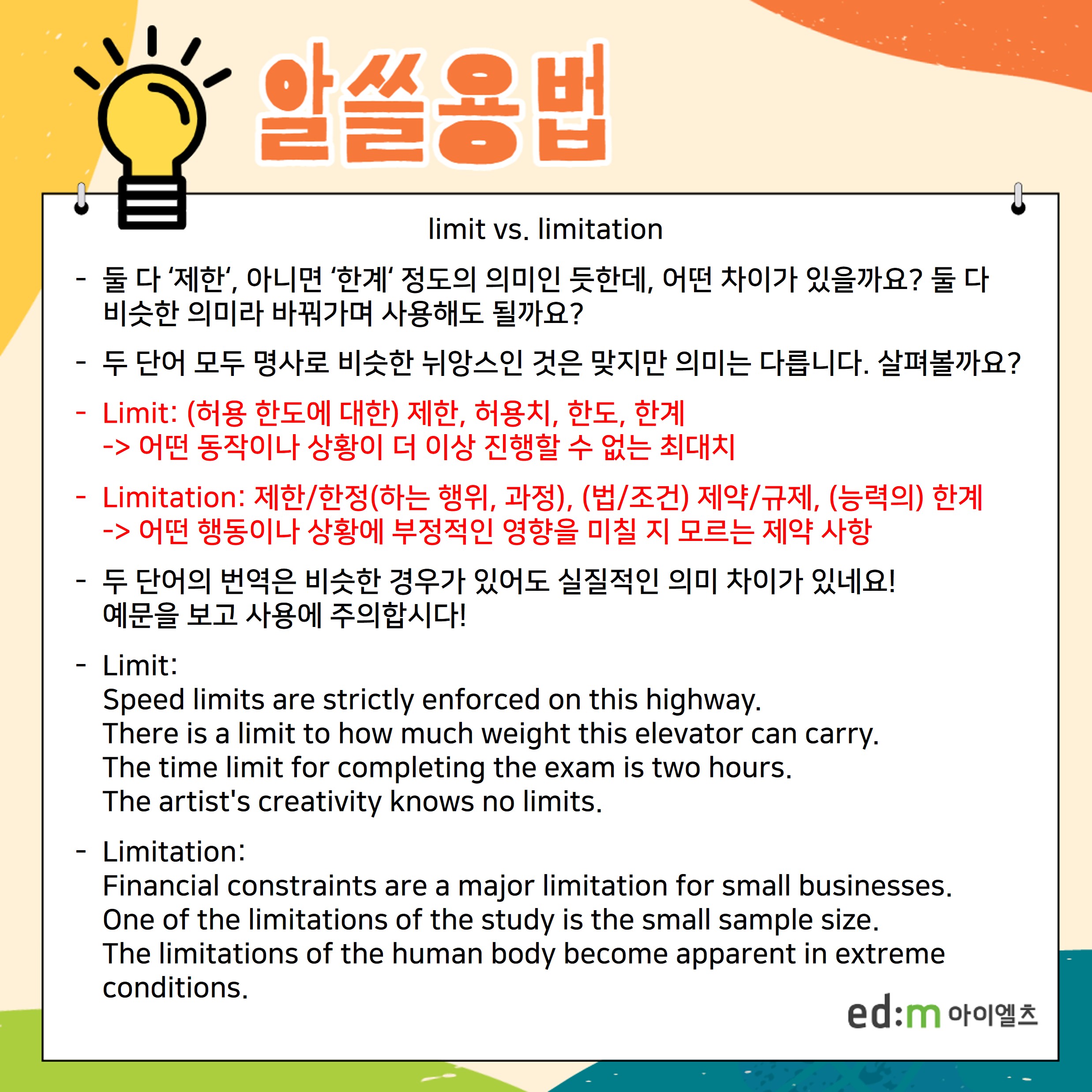 알쓸용법

limit vs. limitation

- 둘 다 ‘제한‘, 아니면 ‘한계‘ 정도의 의미인 듯한데, 어떤 차이가 있을까요? 둘 다 비슷한 의미라 바꿔가며 사용해도 될까요?

- 두 단어 모두 명사로 비슷한 뉘앙스인 것은 맞지만 의미는 다릅니다. 살펴볼까요?

- Limit: (허용 한도에 대한) 제한, 허용치, 한도, 한계
-> 어떤 동작이나 상황이 더 이상 진행할 수 없는 최대치

- Limitation: 제한/한정(하는 행위, 과정), (법/조건) 제약/규제, (능력의) 한계
-> 어떤 행동이나 상황에 부정적인 영향을 미칠 지 모르는 제약 사항

- 두 단어의 번역은 비슷한 경우가 있어도 실질적인 의미 차이가 있네요!
예문을 보고 사용에 주의합시다!

- Limit:
Speed limits are strictly enforced on this highway.
There is a limit to how much weight this elevator can carry.
The time limit for completing the exam is two hours.
The artist's creativity knows no limits.

- Limitation:
Financial constraints are a major limitation for small businesses.
One of the limitations of the study is the small sample size.
The limitations of the human body become apparent in extreme conditions.

ed:m 아이엘츠